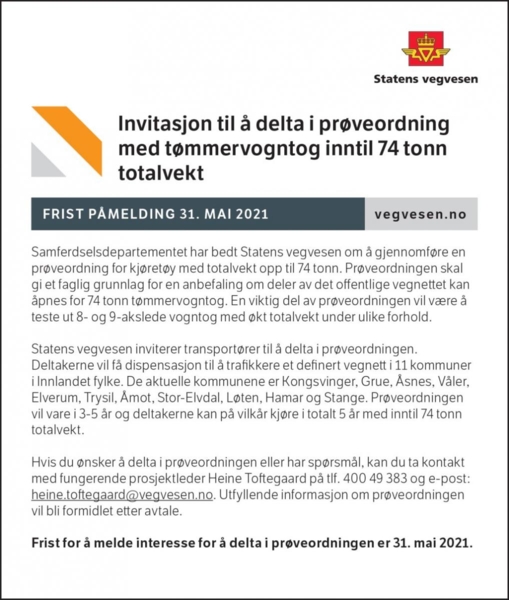 Statens vegvesen

Invitasjon til å delta i prøveordning med tømmervogntog inntil 74 tonn totalvekt

FRIST PÅMELDING 31. MAI 2021

vegvesen.no

Samferdselsdepartementet har bedt Statens vegvesen om å gjennomføre en prøveordning for kjøretøy med totalvekt opp til 74 tonn. Prøveordningen skal gi et faglig grunnlag for en anbefaling om deler av det offentlige vegnettet kan åpnes for 74 tonn tømmervogntog. En viktig del av prøveordningen vil være å teste ut 8- og 9-akslede vogntog med økt totalvekt under ulike forhold.

Statens vegvesen inviterer transportører til å delta i prøveordningen. Deltakerne vil få dispensasjon til å trafikkere et definert vegnett i 11 kommuner i Innlandet fylke. De aktuelle kommunene er Kongsvinger, Grue, Åsnes, Våler, Elverum, Trysil, Åmot, Stor-Elvdal, Løten, Hamar og Stange. Prøveordningen vil vare i 3-5 år og deltakerne kan på vilkår kjøre i totalt 5 år med inntil 74 tonn totalvekt.

Hvis du ønsker å delta i prøveordningen eller har spørsmål, kan du ta kontakt med fungerende prosjektleder Heine Toftegaard på tlf. 400 49 383 og e-post: heine.toftegaard@vegvesen.no. Utfyllende informasjon om prøveordningen vil bli formidlet etter avtale.

Frist for å melde interesse for å delta i prøveordningen er 31. mai 2021.